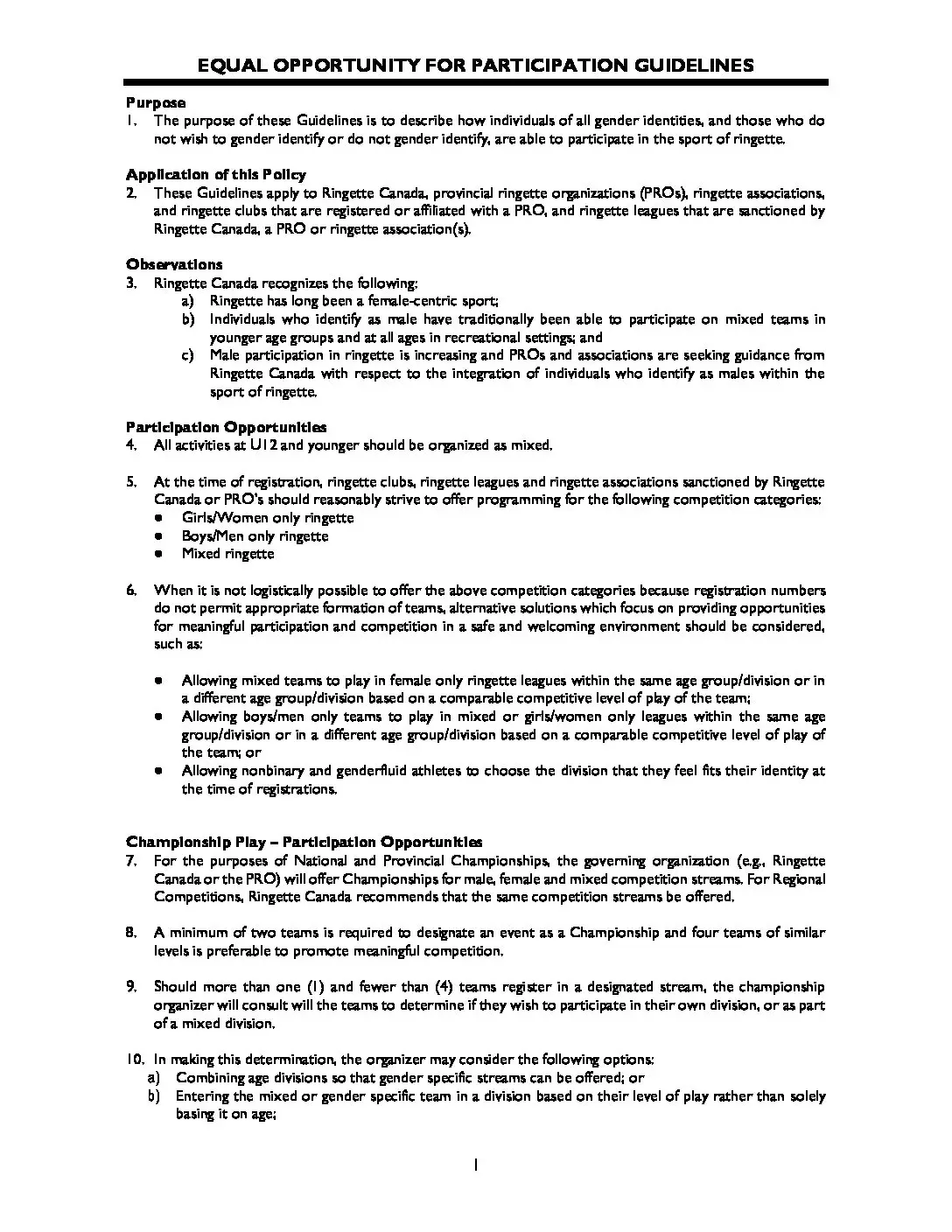 EQUAL OPPORTUNITY FOR PARTICIPATION GUIDELINES

Purpose
1. The purpose of these Guidelines is to describe how individuals of all gender identities, and those who do not wish to gender identify or do not gender identify, are able to participate in the sport of ringette.

Application of this Policy
2. These Guidelines apply to Ringette Canada, provincial ringette organizations (PROs), ringette associations, and ringette clubs that are registered or affiliated with a PRO, and ringette leagues that are sanctioned by Ringette Canada, a PRO or ringette association(s).

Observations
3. Ringette Canada recognizes the following:
a) Ringette has long been a female-centric sport;
b) Individuals who identify as male have traditionally been able to participate on mixed teams in younger age groups and at all ages in recreational settings; and
c) Male participation in ringette is increasing and PROs and associations are seeking guidance from Ringette Canada with respect to the integration of individuals who identify as males within the sport of ringette.

Participation Opportunities
4. All activities at U12 and younger should be organized as mixed.

5. At the time of registration, ringette clubs, ringette leagues and ringette associations sanctioned by Ringette Canada or PRO's should reasonably strive to offer programming for the following competition categories:
• Girls/Women only ringette
• Boys/Men only ringette
• Mixed ringette

6. When it is not logistically possible to offer the above competition categories because registration numbers do not permit appropriate formation of teams, alternative solutions which focus on providing opportunities for meaningful participation and competition in a safe and welcoming environment should be considered, such as:

• Allowing mixed teams to play in female only ringette leagues within the same age group/division or in a different age group/division based on a comparable competitive level of play of the team;
• Allowing boys/men only teams to play in mixed or girls/women only leagues within the same age group/division or in a different age group/division based on a comparable competitive level of play of the team; or
• Allowing nonbinary and genderfluid athletes to choose the division that they feel fits their identity at the time of registrations.

Championship Play – Participation Opportunities
7. For the purposes of National and Provincial Championships, the governing organization (e.g., Ringette Canada or the PRO) will offer Championships for male, female and mixed competition streams. For Regional Competitions, Ringette Canada recommends that the same competition streams be offered.

8. A minimum of two teams is required to designate an event as a Championship and four teams of similar levels is preferable to promote meaningful competition.

9. Should more than one (1) and fewer than (4) teams register in a designated stream, the championship organizer will consult will the teams to determine if they wish to participate in their own division, or as part of a mixed division.

10. In making this determination, the organizer may consider the following options:
a) Combining age divisions so that gender specific streams can be offered; or
b) Entering the mixed or gender specific team in a division based on their level of play rather than solely basing it on age;

1